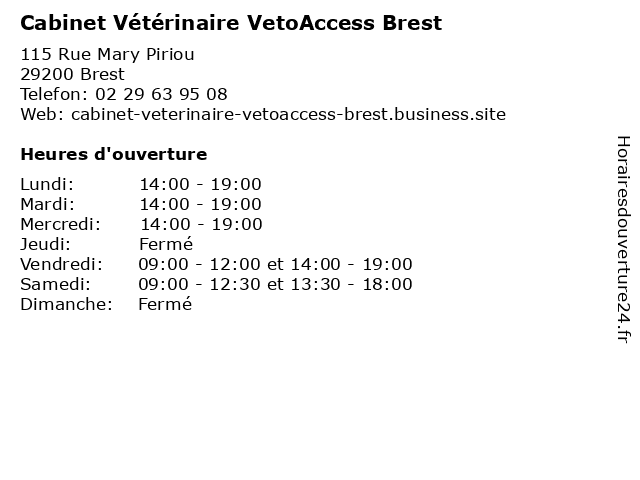 Cabinet Vétérinaire VetoAccess Brest

115 Rue Mary Piriou
29200 Brest
Telefon: 02 29 63 95 08
Web: cabinet-veterinaire-vetoaccess-brest.business.site

Heures d'ouverture

| | |
|---|---|
| Lundi: | 14:00 - 19:00 |
| Mardi: | 14:00 - 19:00 |
| Mercredi: | 14:00 - 19:00 |
| Jeudi: | Fermé |
| Vendredi: | 09:00 - 12:00 et 14:00 - 19:00 |
| Samedi: | 09:00 - 12:30 et 13:30 - 18:00 |
| Dimanche: | Fermé |

Horairesdouverture24.fr